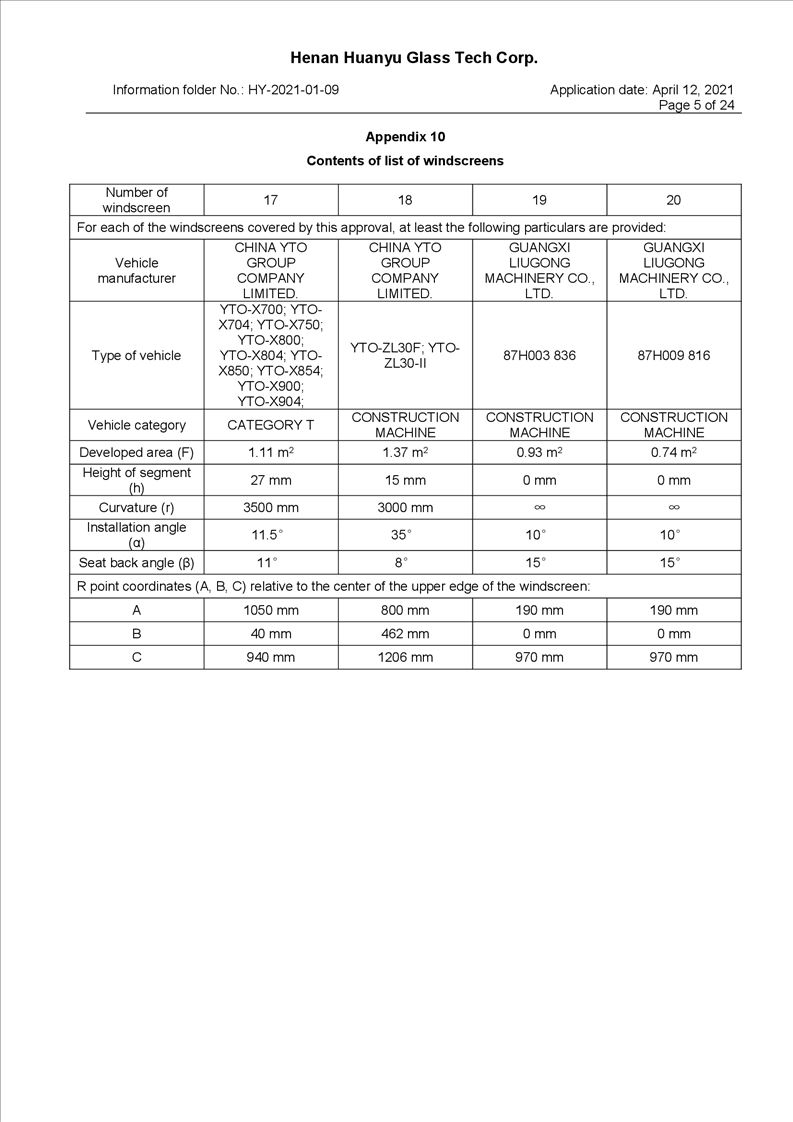 Henan Huanyu Glass Tech Corp.

Information folder No.: HY-2021-01-09

Application date: April 12, 2021
Page 5 of 24

Appendix 10

Contents of list of windscreens

| Number of windscreen | 17 | 18 | 19 | 20 |
|---|---|---|---|---|
| For each of the windscreens covered by this approval, at least the following particulars are provided: | | | | |
| Vehicle manufacturer | CHINA YTO GROUP COMPANY LIMITED. | CHINA YTO GROUP COMPANY LIMITED. | GUANGXI LIUGONG MACHINERY CO., LTD. | GUANGXI LIUGONG MACHINERY CO., LTD. |
| Type of vehicle | YTO-X700; YTO-X704; YTO-X750; YTO-X800; YTO-X804; YTO-X850; YTO-X854; YTO-X900; YTO-X904; | YTO-ZL30F; YTO-ZL30-II | 87H003 836 | 87H009 816 |
| Vehicle category | CATEGORY T | CONSTRUCTION MACHINE | CONSTRUCTION MACHINE | CONSTRUCTION MACHINE |
| Developed area (F) | 1.11 $m^2$ | 1.37 $m^2$ | 0.93 $m^2$ | 0.74 $m^2$ |
| Height of segment (h) | 27 mm | 15 mm | 0 mm | 0 mm |
| Curvature (r) | 3500 mm | 3000 mm | $\infty$ | $\infty$ |
| Installation angle (α) | 11.5° | 35° | 10° | 10° |
| Seat back angle (β) | 11° | 8° | 15° | 15° |
| R point coordinates (A, B, C) relative to the center of the upper edge of the windscreen: | | | | |
| A | 1050 mm | 800 mm | 190 mm | 190 mm |
| B | 40 mm | 462 mm | 0 mm | 0 mm |
| C | 940 mm | 1206 mm | 970 mm | 970 mm |